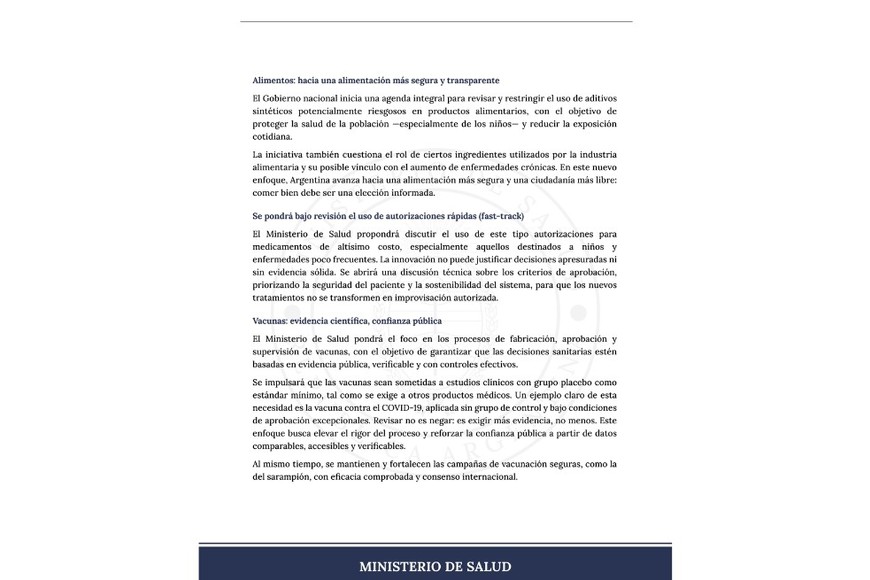 Alimentos: hacia una alimentación más segura y transparente

El Gobierno nacional inicia una agenda integral para revisar y restringir el uso de aditivos sintéticos potencialmente riesgosos en productos alimentarios, con el objetivo de proteger la salud de la población —especialmente de los niños— y reducir la exposición cotidiana.

La iniciativa también cuestiona el rol de ciertos ingredientes utilizados por la industria alimentaria y su posible vínculo con el aumento de enfermedades crónicas. En este nuevo enfoque, Argentina avanza hacia una alimentación más segura y una ciudadanía más libre: comer bien debe ser una elección informada.

Se pondrá bajo revisión el uso de autorizaciones rápidas (fast-track)

El Ministerio de Salud propondrá discutir el uso de este tipo autorizaciones para medicamentos de altísimo costo, especialmente aquellos destinados a niños y enfermedades poco frecuentes. La innovación no puede justificar decisiones apresuradas ni sin evidencia sólida. Se abrirá una discusión técnica sobre los criterios de aprobación, priorizando la seguridad del paciente y la sostenibilidad del sistema, para que los nuevos tratamientos no se transformen en improvisación autorizada.

Vacunas: evidencia científica, confianza pública

El Ministerio de Salud pondrá el foco en los procesos de fabricación, aprobación y supervisión de vacunas, con el objetivo de garantizar que las decisiones sanitarias estén basadas en evidencia pública, verificable y con controles efectivos.

Se impulsará que las vacunas sean sometidas a estudios clínicos con grupo placebo como estándar mínimo, tal como se exige a otros productos médicos. Un ejemplo claro de esta necesidad es la vacuna contra el COVID-19, aplicada sin grupo de control y bajo condiciones de aprobación excepcionales. Revisar no es negar: es exigir más evidencia, no menos. Este enfoque busca elevar el rigor del proceso y reforzar la confianza pública a partir de datos comparables, accesibles y verificables.

Al mismo tiempo, se mantienen y fortalecen las campañas de vacunación seguras, como la del sarampión, con eficacia comprobada y consenso internacional.

MINISTERIO DE SALUD